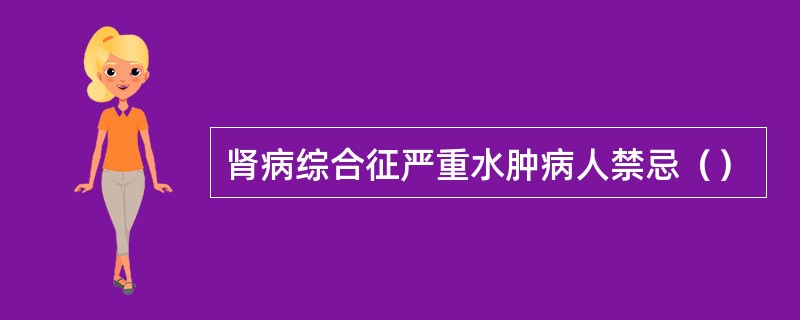 肾病综合征严重水肿病人禁忌（）